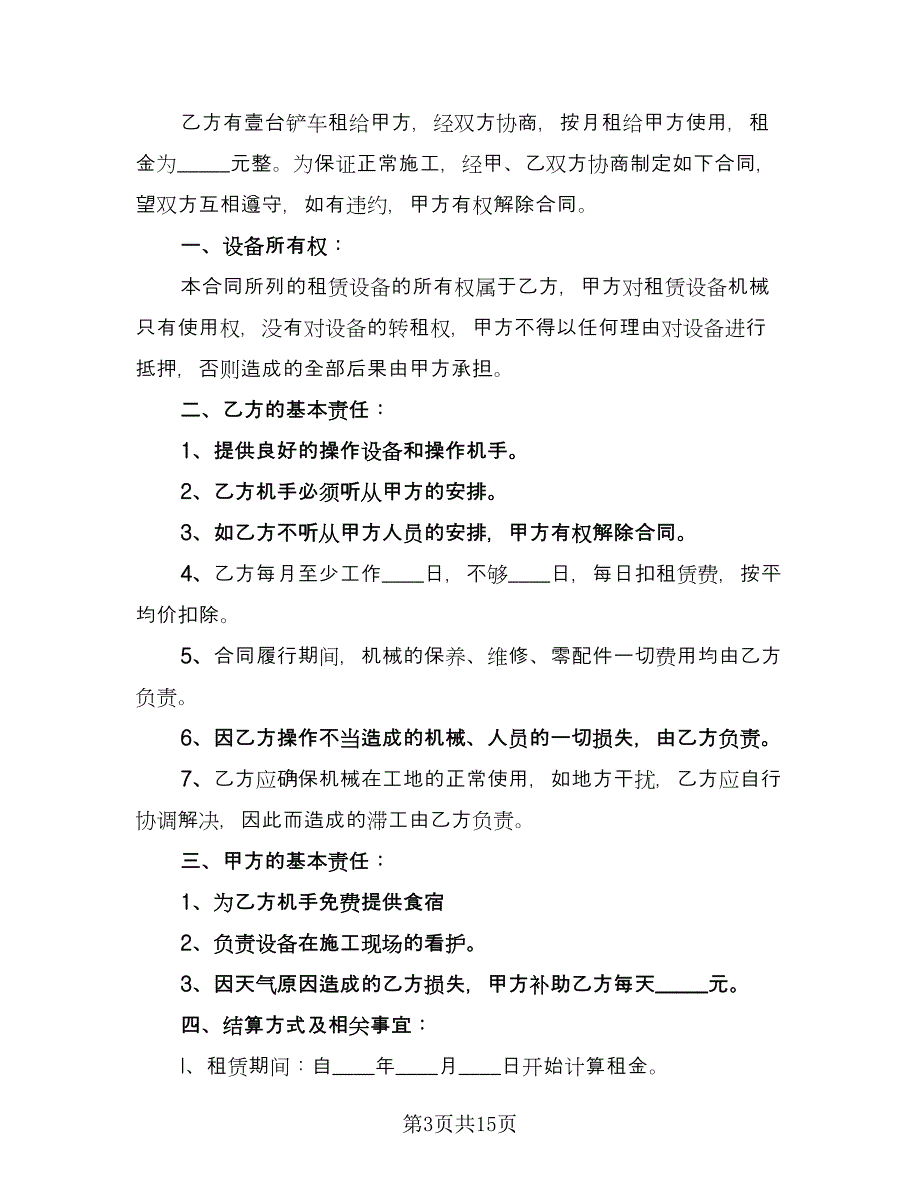 乙方有壹台铲车租给甲方，经双方协商，按月租给甲方使用，租金为_____元整。为保证正常施工，经甲、乙双方协商制定如下合同，望双方互相遵守，如有违约，甲方有权解除合同。

一、设备所有权：

本合同所列的租赁设备的所有权属于乙方，甲方对租赁设备机械只有使用权，没有对设备的转租权，甲方不得以任何理由对设备进行抵押，否则造成的全部后果由甲方承担。

二、乙方的基本责任：

1、提供良好的操作设备和操作机手。

2、乙方机手必须听从甲方的安排。

3、如乙方不听从甲方人员的安排，甲方有权解除合同。

4、乙方每月至少工作____日，不够____日，每日扣租赁费，按平均价扣除。

5、合同履行期间，机械的保养、维修、零配件一切费用均由乙方负责。

6、因乙方操作不当造成的机械、人员的一切损失，由乙方负责。

7、乙方应确保机械在工地的正常使用，如地方干扰，乙方应自行协调解决，因此而造成的滞工由乙方负责。

三、甲方的基本责任：

1、为乙方机手免费提供食宿

2、负责设备在施工现场的看护。

3、因天气原因造成的乙方损失，甲方补助乙方每天_____元。

四、结算方式及相关事宜：

l、租赁期间：自____年____月____日开始计算租金。

第3页共15页